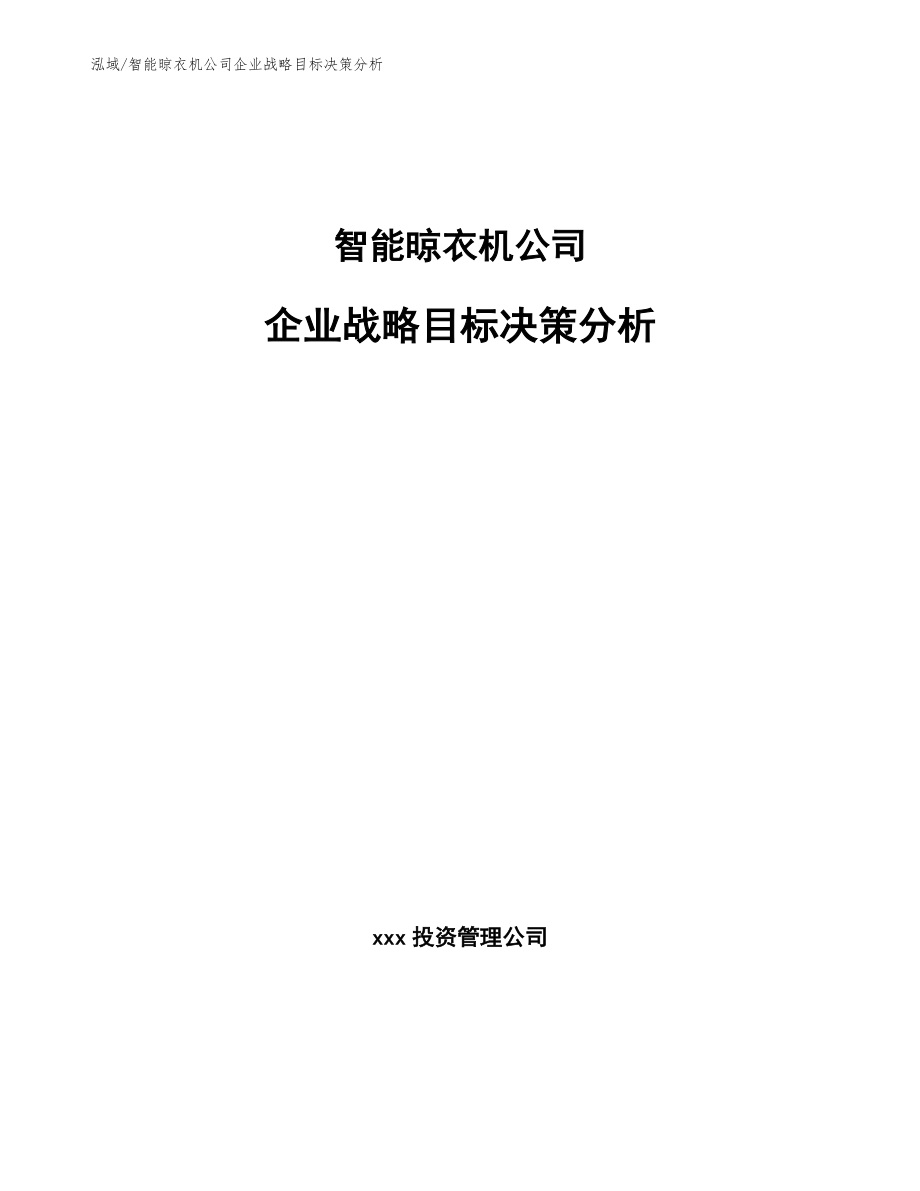 泓域/智能晾衣机公司企业战略目标决策分析

智能晾衣机公司

企业战略目标决策分析

xxx 投资管理公司